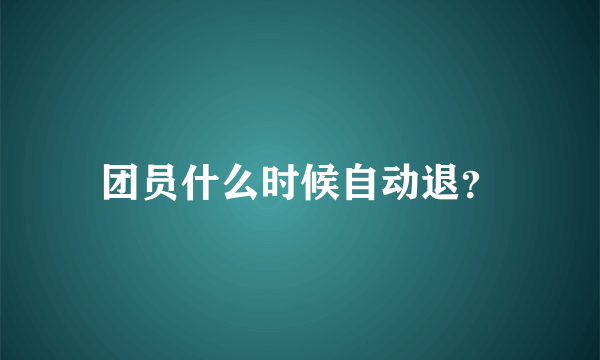 团员什么时候自动退?